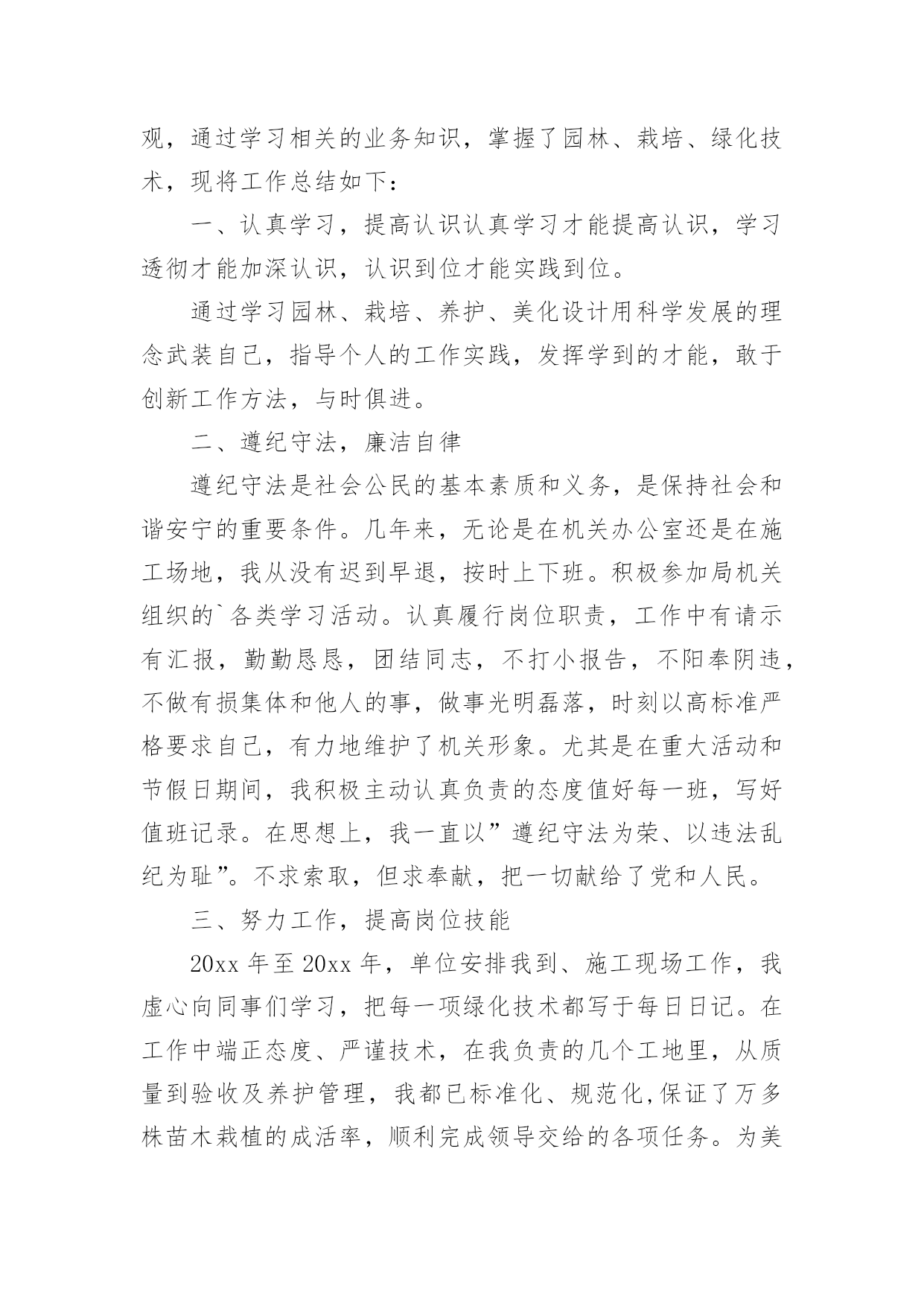 观，通过学习相关的业务知识，掌握了园林、栽培、绿化技术，现将工作总结如下：

一、认真学习，提高认识认真学习才能提高认识，学习透彻才能加深认识，认识到位才能实践到位。

通过学习园林、栽培、养护、美化设计用科学发展的理念武装自己，指导个人的工作实践，发挥学到的才能，敢于创新工作方法，与时俱进。

二、遵纪守法，廉洁自律

遵纪守法是社会公民的基本素质和义务，是保持社会和谐安宁的重要条件。几年来，无论是在机关办公室还是在施工场地，我从没有迟到早退，按时上下班。积极参加局机关组织的`各类学习活动。认真履行岗位职责，工作中有请示有汇报，勤勤恳恳，团结同志，不打小报告，不阳奉阴违，不做有损集体和他人的事，做事光明磊落，时刻以高标准严格要求自己，有力地维护了机关形象。尤其是在重大活动和节假日期间，我积极主动认真负责的态度值好每一班，写好值班记录。在思想上，我一直以”遵纪守法为荣、以违法乱纪为耻”。不求索取，但求奉献，把一切献给了党和人民。

三、努力工作，提高岗位技能

20xx 年至 20xx 年，单位安排我到、施工现场工作，我虚心向同事们学习，把每一项绿化技术都写于每日日记。在工作中端正态度、严谨技术，在我负责的几个工地里，从质量到验收及养护管理，我都已标准化、规范化,保证了万多株苗木栽植的成活率，顺利完成领导交给的各项任务。为美